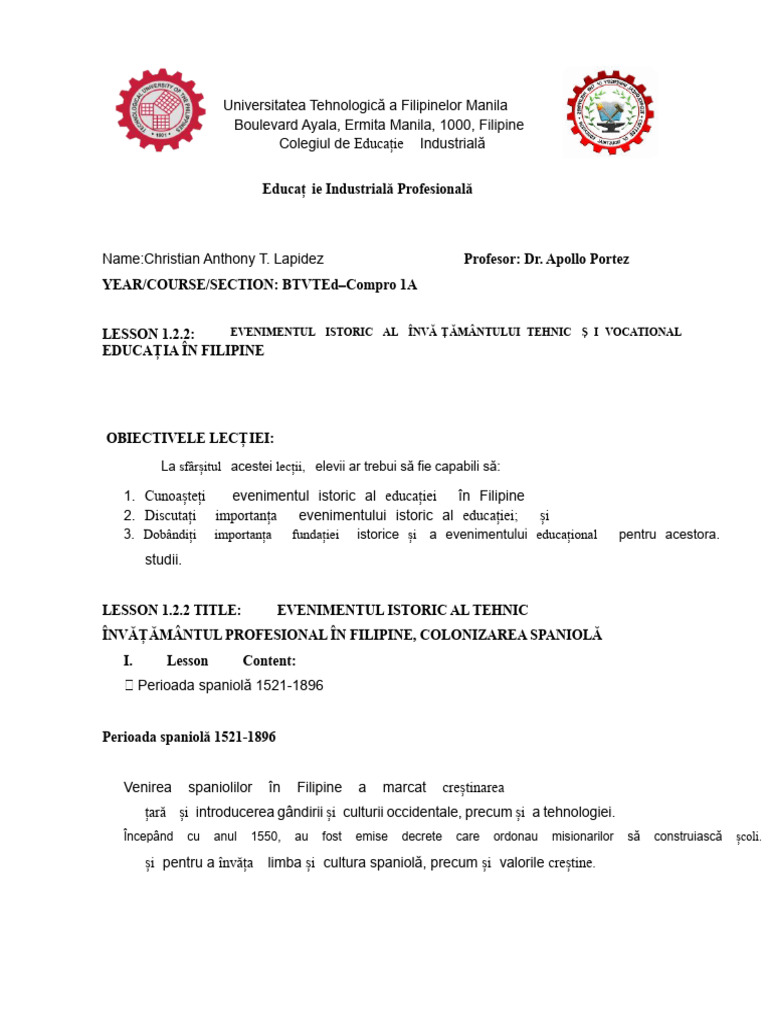 Universitatea Tehnologică a Filipinelor Manila
Boulevard Ayala, Ermita Manila, 1000, Filipine
Colegiul de Educație Industrială

Educaț ie Industrială Profesională

Name:Christian Anthony T. Lapidez

Profesor: Dr. Apollo Portez

YEAR/COURSE/SECTION: BTVTEd–Compro 1A

LESSON 1.2.2: EVENIMENTUL ISTORIC AL ÎNVĂ ȚĂMÂNTULUI TEHNIC Ș I VOCATIONAL EDUCAȚIA ÎN FILIPINE

OBIECTIVELE LECȚIEI:

La sfârșitul acestei lecții, elevii ar trebui să fie capabili să:

1. Cunoașteți evenimentul istoric al educației în Filipine
2. Discutați importanța evenimentului istoric al educației; și
3. Dobândiți importanța fundației istorice și a evenimentului educațional pentru acestora. studii.

LESSON 1.2.2 TITLE: EVENIMENTUL ISTORIC AL TEHNIC
ÎNVĂȚĂMÂNTUL PROFESIONAL ÎN FILIPINE, COLONIZAREA SPANIOLĂ

I. Lesson Content:
 Perioada spaniolă 1521-1896

Perioada spaniolă 1521-1896

Venirea spaniolilor în Filipine a marcat creștinarea țară și introducerea gândirii și culturii occidentale, precum și a tehnologiei.

Începând cu anul 1550, au fost emise decrete care ordonau misionarilor să construiască școli. și pentru a învăța limba și cultura spaniolă, precum și valorile creștine.